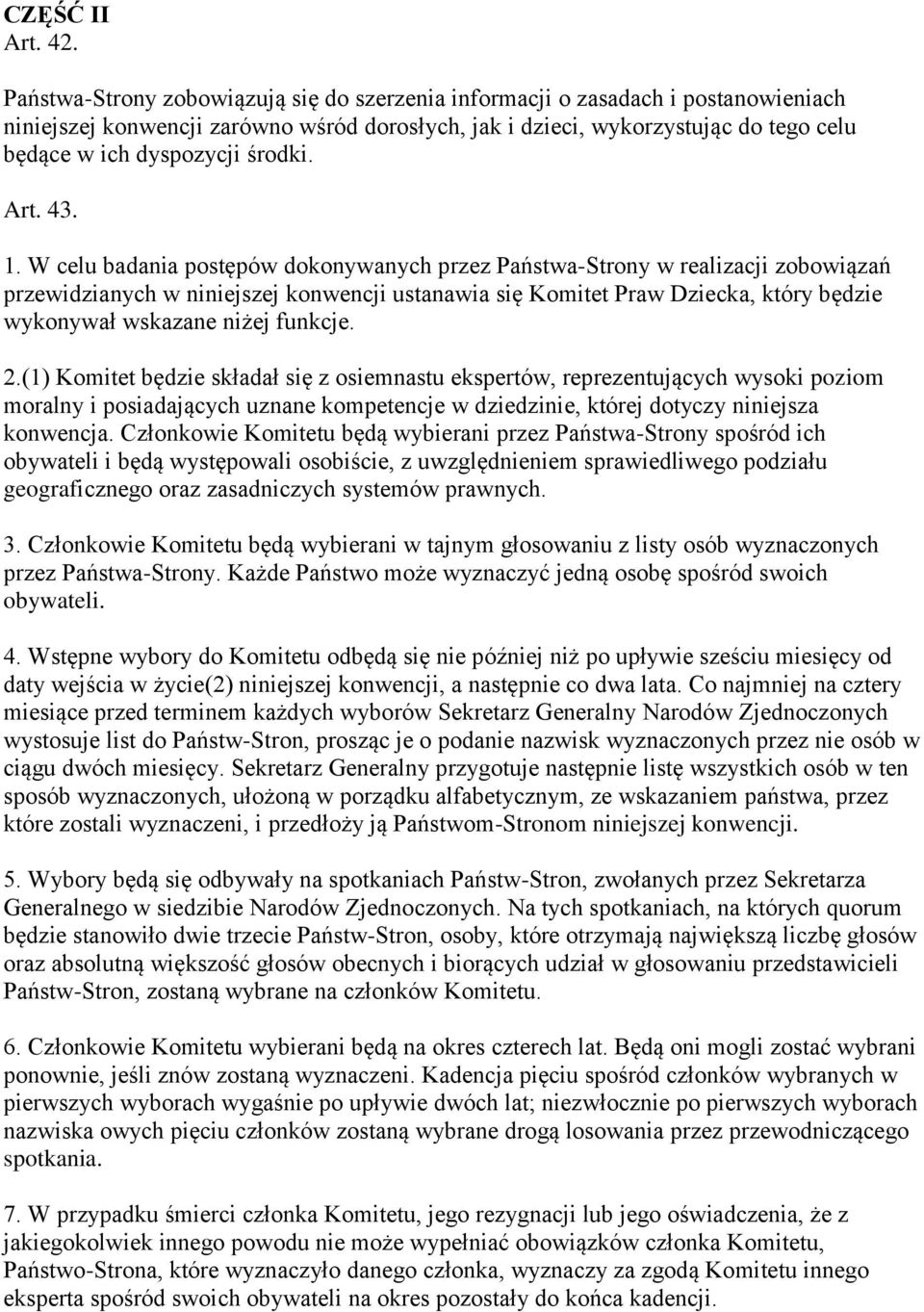 CZĘŚĆ II
Art. 42.

Państwa-Strony zobowiązują się do szerzenia informacji o zasadach i postanowieniach niniejszej konwencji zarówno wśród dorosłych, jak i dzieci, wykorzystując do tego celu będące w ich dyspozycji środki.

Art. 43.

1. W celu badania postępów dokonywanych przez Państwa-Strony w realizacji zobowiązań przewidzianych w niniejszej konwencji ustanawia się Komitet Praw Dziecka, który będzie wykonywał wskazane niżej funkcje.

2.(1) Komitet będzie składał się z osiemnastu ekspertów, reprezentujących wysoki poziom moralny i posiadających uznane kompetencje w dziedzinie, której dotyczy niniejsza konwencja. Członkowie Komitetu będą wybierani przez Państwa-Strony spośród ich obywateli i będą występowali osobiście, z uwzględnieniem sprawiedliwego podziału geograficznego oraz zasadniczych systemów prawnych.

3. Członkowie Komitetu będą wybierani w tajnym głosowaniu z listy osób wyznaczonych przez Państwa-Strony. Każde Państwo może wyznaczyć jedną osobę spośród swoich obywateli.

4. Wstępne wybory do Komitetu odbędą się nie później niż po upływie sześciu miesięcy od daty wejścia w życie(2) niniejszej konwencji, a następnie co dwa lata. Co najmniej na cztery miesiące przed terminem każdych wyborów Sekretarz Generalny Narodów Zjednoczonych wystosuje list do Państw-Stron, prosząc je o podanie nazwisk wyznaczonych przez nie osób w ciągu dwóch miesięcy. Sekretarz Generalny przygotuje następnie listę wszystkich osób w ten sposób wyznaczonych, ułożoną w porządku alfabetycznym, ze wskazaniem państwa, przez które zostali wyznaczeni, i przedłoży ją Państwom-Stronom niniejszej konwencji.

5. Wybory będą się odbywały na spotkaniach Państw-Stron, zwołanych przez Sekretarza Generalnego w siedzibie Narodów Zjednoczonych. Na tych spotkaniach, na których quorum będzie stanowiło dwie trzecie Państw-Stron, osoby, które otrzymają największą liczbę głosów oraz absolutną większość głosów obecnych i biorących udział w głosowaniu przedstawicieli Państw-Stron, zostaną wybrane na członków Komitetu.

6. Członkowie Komitetu wybierani będą na okres czterech lat. Będą oni mogli zostać wybrani ponownie, jeśli znów zostaną wyznaczeni. Kadencja pięciu spośród członków wybranych w pierwszych wyborach wygaśnie po upływie dwóch lat; niezwłocznie po pierwszych wyborach nazwiska owych pięciu członków zostaną wybrane drogą losowania przez przewodniczącego spotkania.

7. W przypadku śmierci członka Komitetu, jego rezygnacji lub jego oświadczenia, że z jakiegokolwiek innego powodu nie może wypełniać obowiązków członka Komitetu, Państwo-Strona, które wyznaczyło danego członka, wyznaczy za zgodą Komitetu innego eksperta spośród swoich obywateli na okres pozostały do końca kadencji.